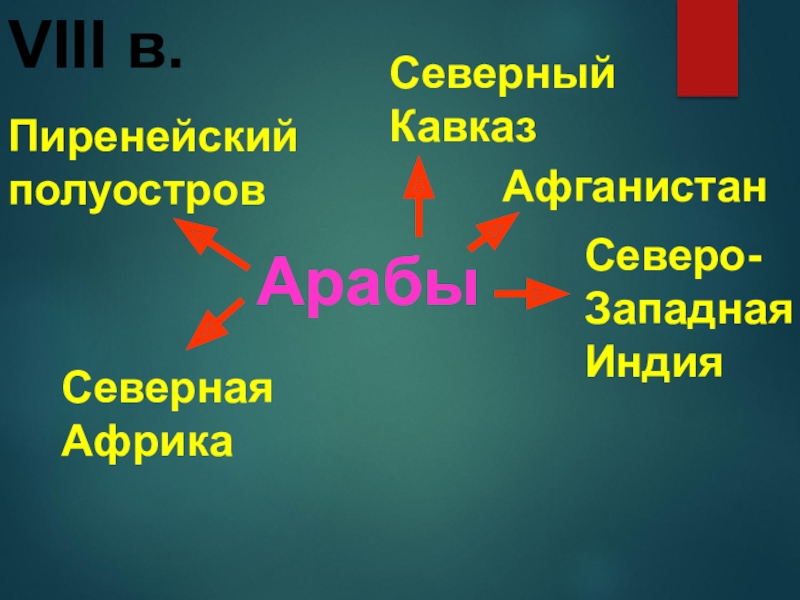 VIII в.

Северный Кавказ

Пиренейский полуостров

Афганистан

Арабы

Северо-Западная Индия

Северная Африка